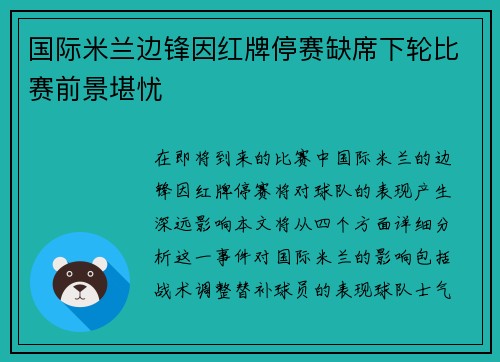 国际米兰边锋因红牌停赛缺席下轮比赛前景堪忧

在即将到来的比赛中国际米兰的边锋因红牌停赛将对球队的表现产生深远影响本文将从四个方面详细分析这一事件对国际米兰的影响包括战术调整替补球员的表现球队士气